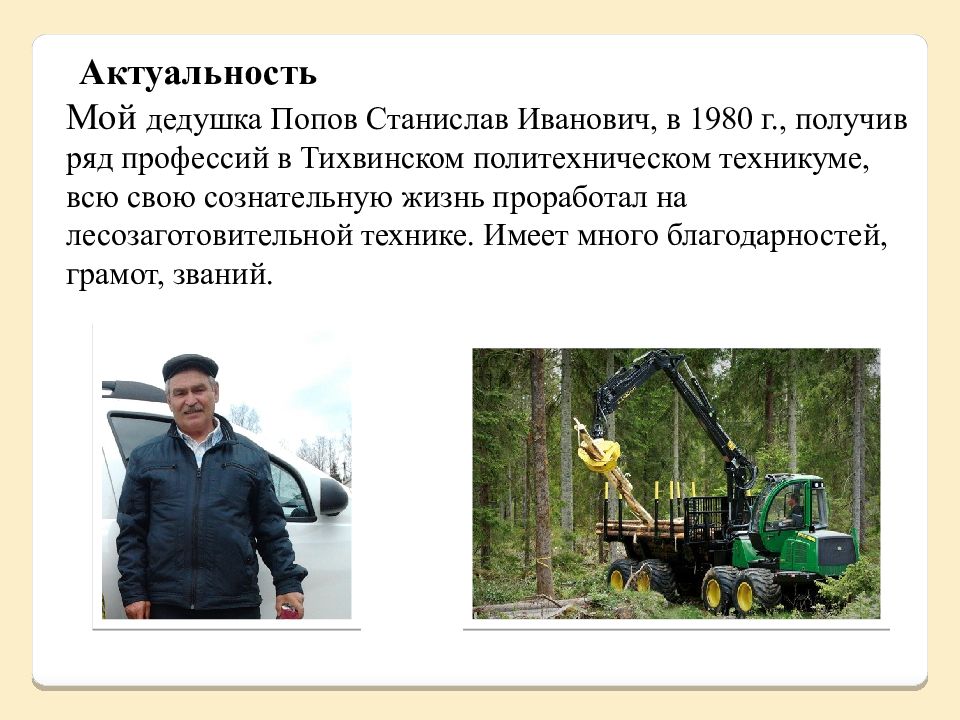 Актуальность

Мой дедушка Попов Станислав Иванович, в 1980 г., получив ряд профессий в Тихвинском политехническом техникуме, всю свою сознательную жизнь проработал на лесозаготовительной технике. Имеет много благодарностей, грамот, званий.